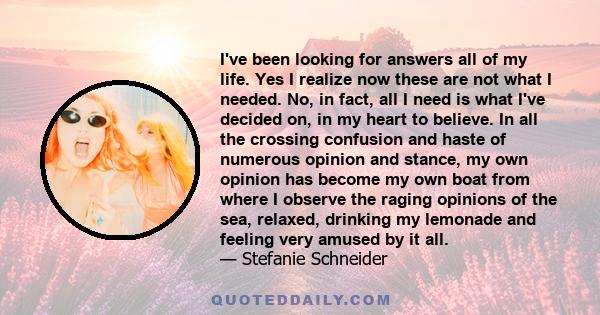 I've been looking for answers all of my life. Yes I realize now these are not what I needed. No, in fact, all I need is what I've decided on, in my heart to believe. In all the crossing confusion and haste of numerous opinion and stance, my own opinion has become my own boat from where I observe the raging opinions of the sea, relaxed, drinking my lemonade and feeling very amused by it all.
— Stefanie Schneider

QUOTEDDAILY.COM